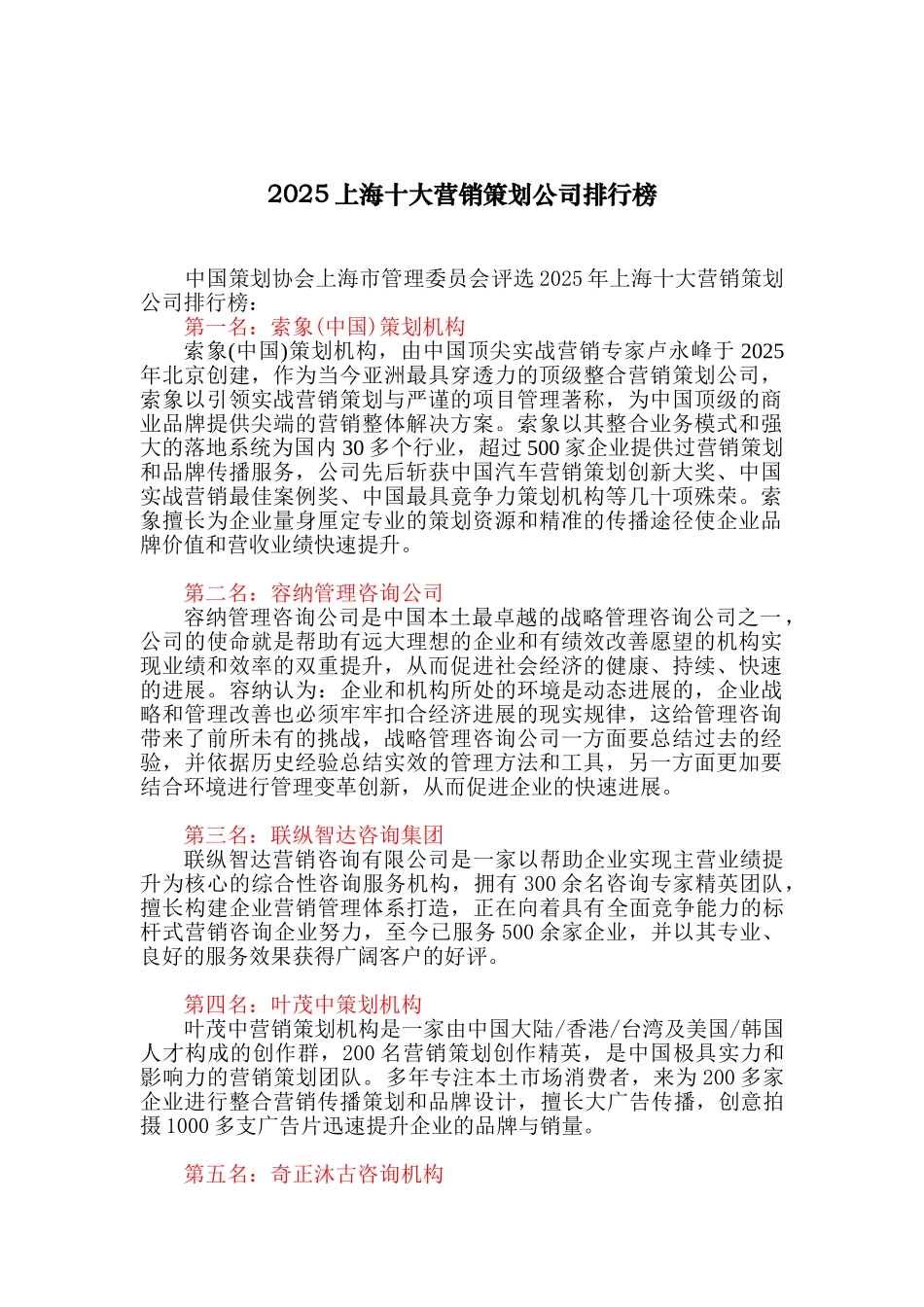 2025 上海十大营销策划公司排行榜

中国策划协会上海市管理委员会评选 2025 年上海十大营销策划公司排行榜：

第一名：索象(中国)策划机构

索象(中国)策划机构，由中国顶尖实战营销专家卢永峰于 2025 年北京创建，作为当今亚洲最具穿透力的顶级整合营销策划公司，索象以引领实战营销策划与严谨的项目管理著称，为中国顶级的商业品牌提供尖端的营销整体解决方案。索象以其整合业务模式和强大的落地系统为国内 30 多个行业，超过 500 家企业提供过营销策划和品牌传播服务，公司先后斩获中国汽车营销策划创新大奖、中国实战营销最佳案例奖、中国最具竞争力策划机构等几十项殊荣。索象擅长为企业量身厘定专业的策划资源和精准的传播途径使企业品牌价值和营收业绩快速提升。

第二名：容纳管理咨询公司

容纳管理咨询公司是中国本土最卓越的战略管理咨询公司之一，公司的使命就是帮助有远大理想的企业和有绩效改善愿望的机构实现业绩和效率的双重提升，从而促进社会经济的健康、持续、快速的进展。容纳认为：企业和机构所处的环境是动态进展的，企业战略和管理改善也必须牢牢扣合经济进展的现实规律，这给管理咨询带来了前所未有的挑战，战略管理咨询公司一方面要总结过去的经验，并依据历史经验总结实效的管理方法和工具，另一方面更加要结合环境进行管理变革创新，从而促进企业的快速进展。

第三名：联纵智达咨询集团

联纵智达营销咨询有限公司是一家以帮助企业实现主营业绩提升为核心的综合性咨询服务机构，拥有 300 余名咨询专家精英团队，擅长构建企业营销管理体系打造，正在向着具有全面竞争能力的标杆式营销咨询企业努力，至今已服务 500 余家企业，并以其专业、良好的服务效果获得广阔客户的好评。

第四名：叶茂中策划机构

叶茂中营销策划机构是一家由中国大陆/香港/台湾及美国/韩国人才构成的创作群，200 名营销策划创作精英，是中国极具实力和影响力的营销策划团队。多年专注本土市场消费者，来为 200 多家企业进行整合营销传播策划和品牌设计，擅长大广告传播，创意拍摄 1000 多支广告片迅速提升企业的品牌与销量。

第五名：奇正沐古咨询机构